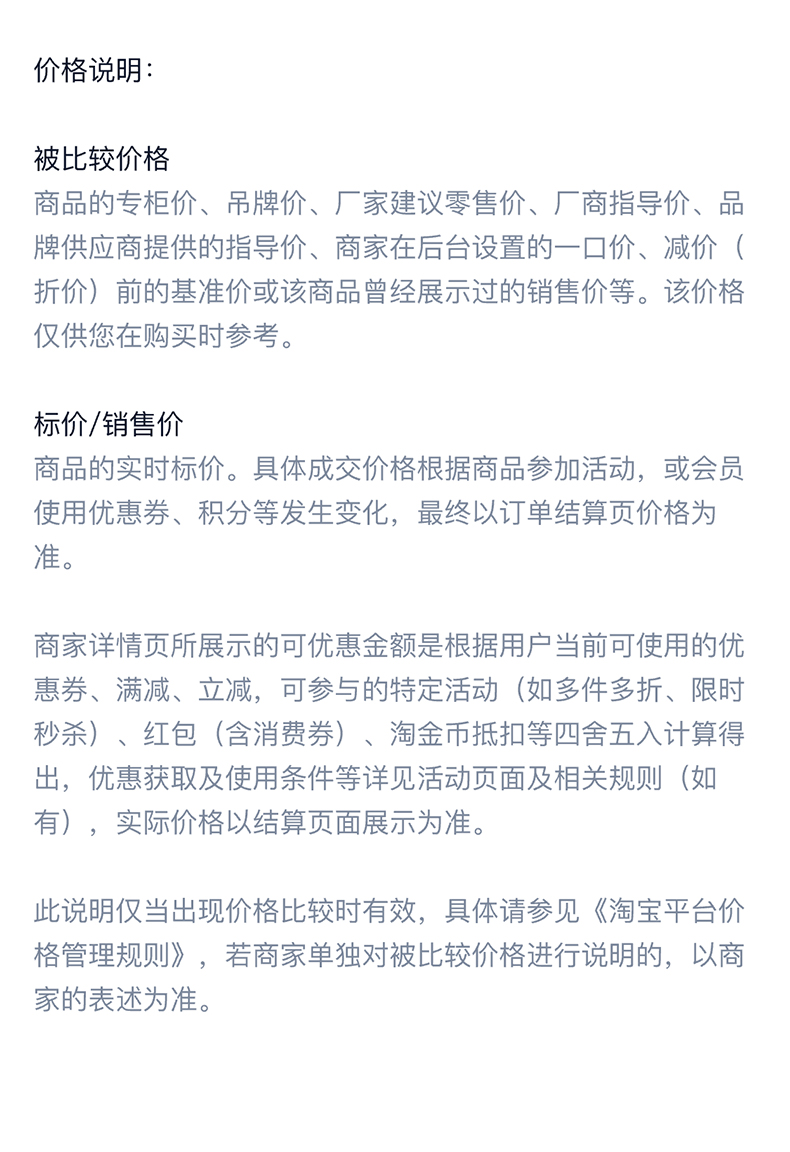 价格说明：

被比较价格
商品的专柜价、吊牌价、厂家建议零售价、厂商指导价、品牌供应商提供的指导价、商家在后台设置的一口价、减价（折价）前的基准价或该商品曾经展示过的销售价等。该价格仅供您在购买时参考。

标价/销售价
商品的实时标价。具体成交价格根据商品参加活动，或会员使用优惠券、积分等发生变化，最终以订单结算页价格为准。

商家详情页所展示的可优惠金额是根据用户当前可使用的优惠券、满减、立减，可参与的特定活动（如多件多折、限时秒杀）、红包（含消费券）、淘金币抵扣等四舍五入计算得出，优惠获取及使用条件等详见活动页面及相关规则（如有），实际价格以结算页面展示为准。

此说明仅当出现价格比较时有效，具体请参见《淘宝平台价格管理规则》，若商家单独对被比较价格进行说明的，以商家的表述为准。